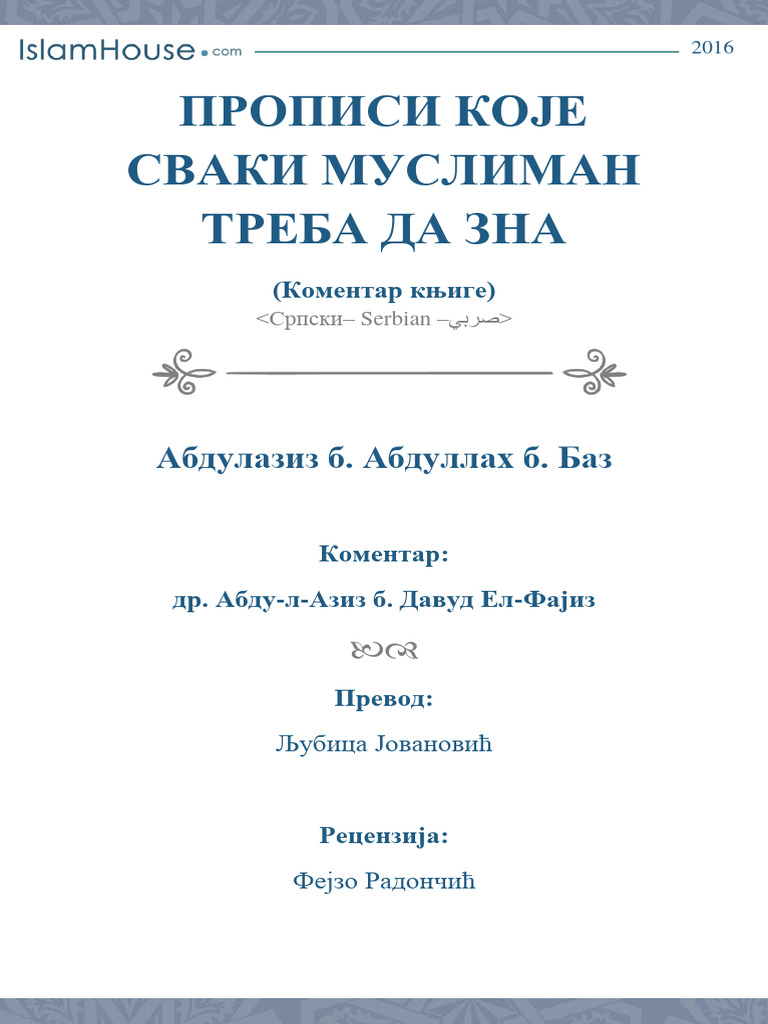 IslamHouse.com

2016

ПРОПИСИ КОЈЕ СВАКИ МУСЛИМАН ТРЕБА ДА ЗНА

(Коментар књиге)

<Српски– Serbian –صربي>

Абдулазиз б. Абдуллах б. Баз

Коментар:

др. Абду-л-Азиз б. Давуд Ел-Фајиз

Превод:

Љубица Јовановић

Рецензија:

Фејзо Радончић